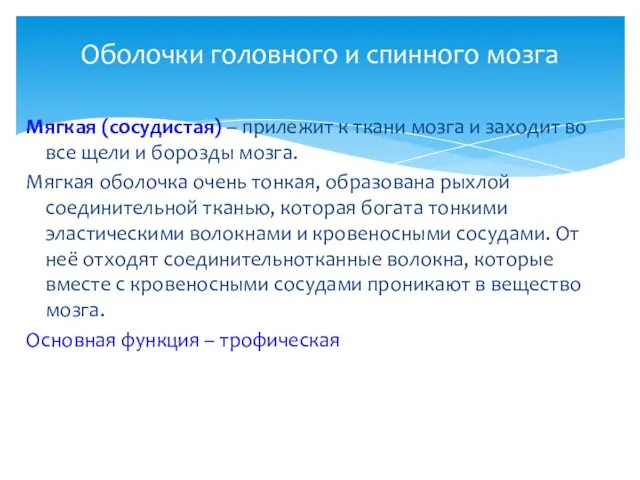 Оболочки головного и спинного мозга

Мягкая (сосудистая) – прилежит к ткани мозга и заходит во все щели и борозды мозга.

Мягкая оболочка очень тонкая, образована рыхлой соединительной тканью, которая богата тонкими эластическими волокнами и кровеносными сосудами. От неё отходят соединительнотканные волокна, которые вместе с кровеносными сосудами проникают в вещество мозга.

Основная функция – трофическая